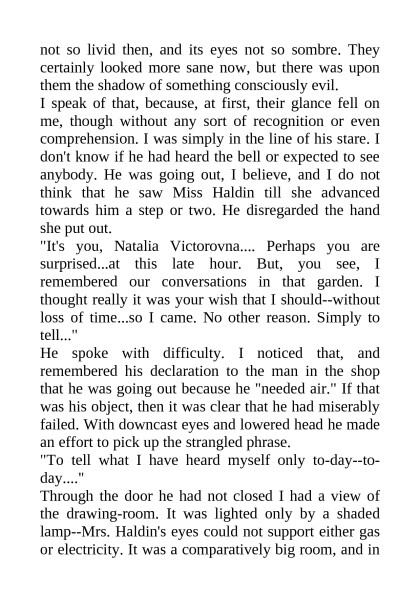 not so livid then, and its eyes not so sombre. They certainly looked more sane now, but there was upon them the shadow of something consciously evil.
I speak of that, because, at first, their glance fell on me, though without any sort of recognition or even comprehension. I was simply in the line of his stare. I don't know if he had heard the bell or expected to see anybody. He was going out, I believe, and I do not think that he saw Miss Haldin till she advanced towards him a step or two. He disregarded the hand she put out.
"It's you, Natalia Victorovna.... Perhaps you are surprised...at this late hour. But, you see, I remembered our conversations in that garden. I thought really it was your wish that I should--without loss of time...so I came. No other reason. Simply to tell..."
He spoke with difficulty. I noticed that, and remembered his declaration to the man in the shop that he was going out because he "needed air." If that was his object, then it was clear that he had miserably failed. With downcast eyes and lowered head he made an effort to pick up the strangled phrase.
"To tell what I have heard myself only to-day--to-day...."
Through the door he had not closed I had a view of the drawing-room. It was lighted only by a shaded lamp--Mrs. Haldin's eyes could not support either gas or electricity. It was a comparatively big room, and in